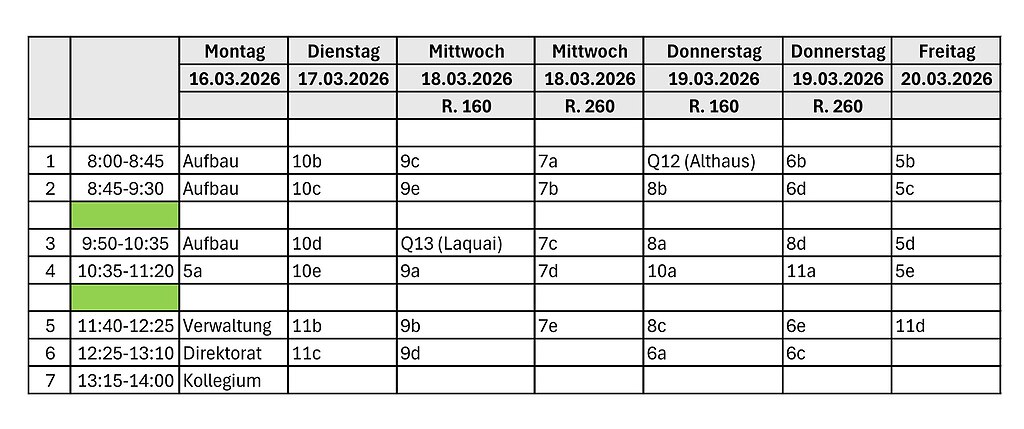 | | | Montag | Dienstag | Mittwoch | Mittwoch | Donnerstag | Donnerstag | Freitag |
|---|---|---|---|---|---|---|---|---|
| | | 16.03.2026 | 17.03.2026 | 18.03.2026 | 18.03.2026 | 19.03.2026 | 19.03.2026 | 20.03.2026 |
| | | | | R. 160 | R. 260 | R. 160 | R. 260 | |
| | | | | | | | | |
| 1 | 8:00-8:45 | Aufbau | 10b | 9c | 7a | Q12 (Althaus) | 6b | 5b |
| 2 | 8:45-9:30 | Aufbau | 10c | 9e | 7b | 8b | 6d | 5c |
| | | | | | | | | |
| 3 | 9:50-10:35 | Aufbau | 10d | Q13 (Laquai) | 7c | 8a | 8d | 5d |
| 4 | 10:35-11:20 | 5a | 10e | 9a | 7d | 10a | 11a | 5e |
| | | | | | | | | |
| 5 | 11:40-12:25 | Verwaltung | 11b | 9b | 7e | 8c | 6e | 11d |
| 6 | 12:25-13:10 | Direktorat | 11c | 9d | | 6a | 6c | |
| 7 | 13:15-14:00 | Kollegium | | | | | | |